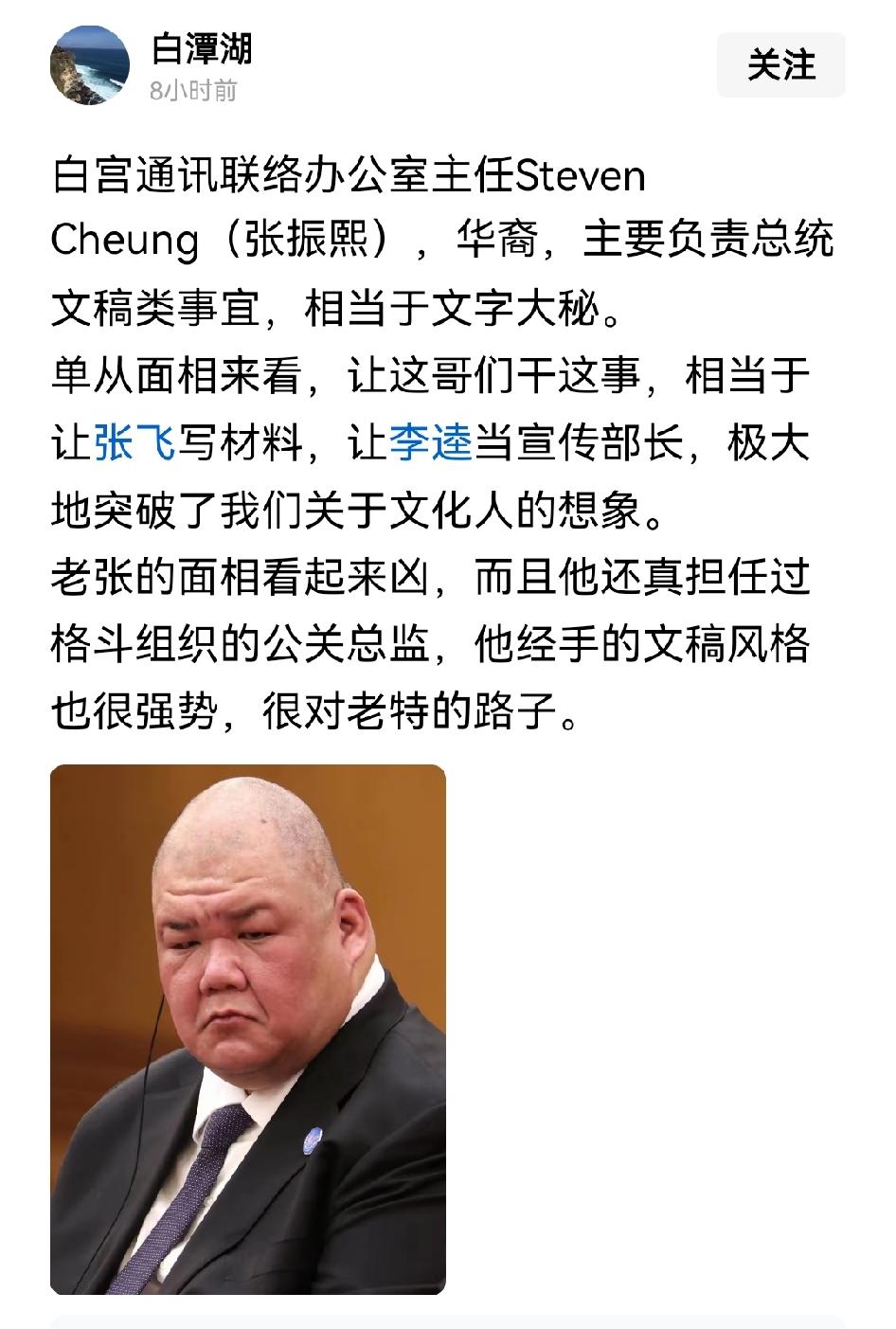 白潭湖
8小时前
关注

白宫通讯联络办公室主任Steven Cheung（张振熙），华裔，主要负责总统文稿类事宜，相当于文字大秘。
单从面相来看，让这哥们干这事，相当于让张飞写材料，让李逵当宣传部长，极大地突破了我们关于文化人的想象。
老张的面相看起来凶，而且他还真担任过格斗组织的公关总监，他经手的文稿风格也很强势，很对老特的路子。